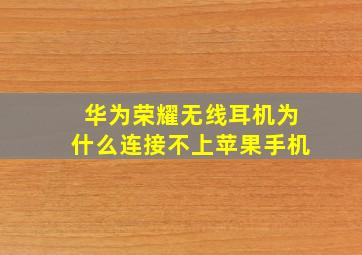 华为荣耀无线耳机为什么连接不上苹果手机